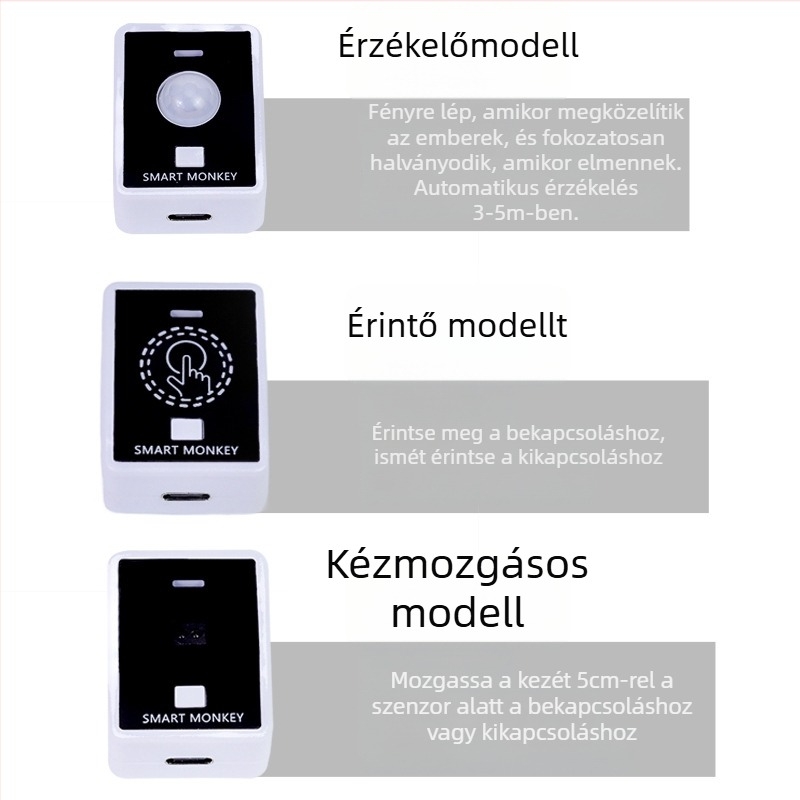 SMART MONKEY

Érzékelőmodell

Fényre lép, amikor megközelítik az emberek, és fokozatosan halványodik, amikor elmennek. Automatikus érzékelés 3-5m-ben.

SMART MONKEY

Érintő modellt

Érintse meg a bekapcsoláshoz, ismét érintse a kikapcsoláshoz

SMART MONKEY

Kézmozgásos modell

Mozgassa a kezét 5cm-rel a szenzor alatt a bekapcsoláshoz vagy kikapcsoláshoz